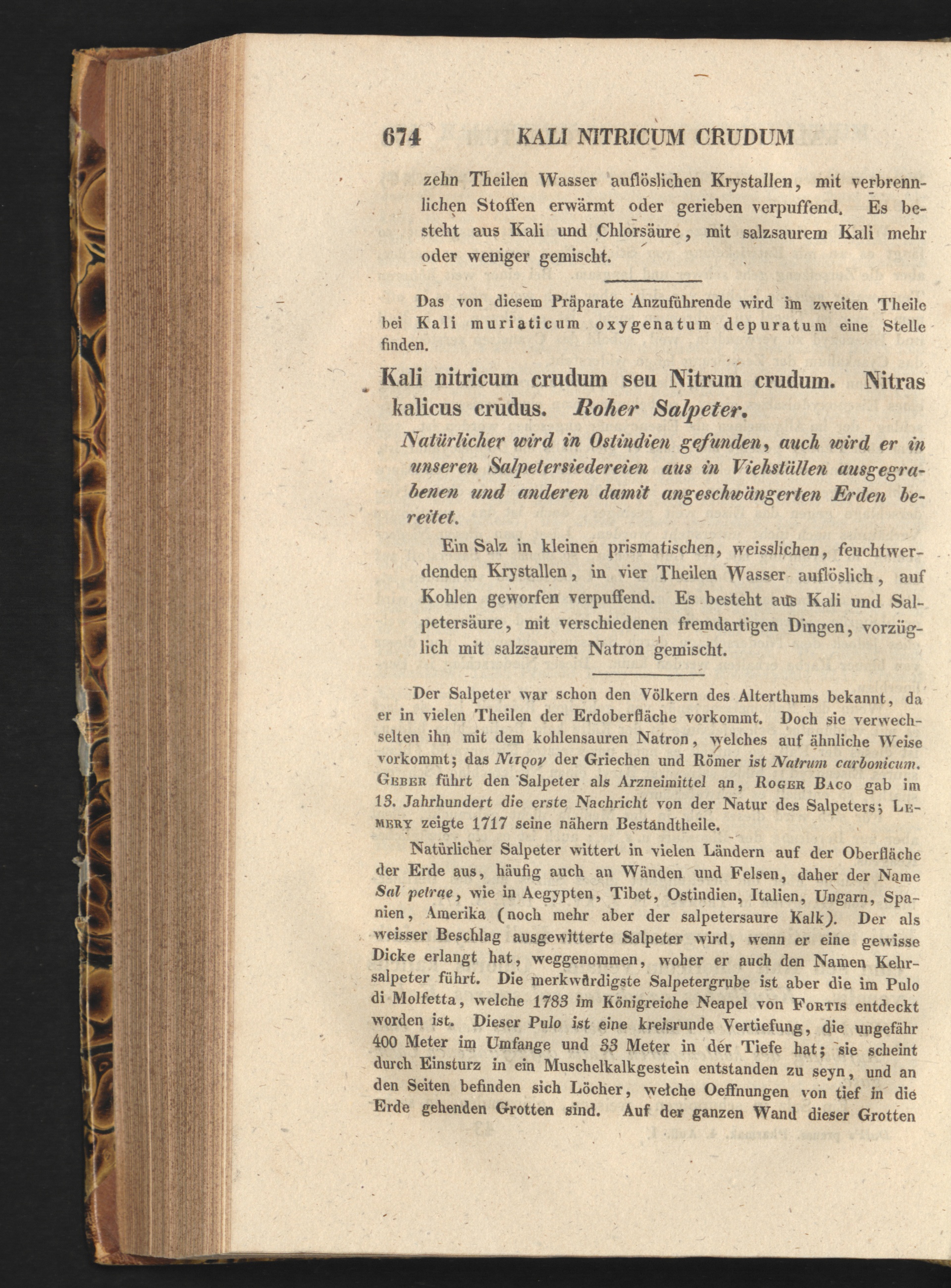 674 KALI NITRICUM CRUDUM

zehn Theilen Wasser auflöslichen Krystallen, mit verbrennlichen Stoffen erwärmt oder gerieben verpuffend. Es besteht aus Kali und Chlorsäure, mit salzsaurem Kali mehr oder weniger gemischt.

Das von diesem Präparate Anzuführende wird im zweiten Theile bei Kali muriaticum oxygenatum depuratum eine Stelle finden.

Kali nitricum crudum seu Nitrum crudum. Nitras kalicus crudus. Roher Salpeter.

Natürlicher wird in Ostindien gefunden, auch wird er in unseren Salpetersiedereien aus in Viehställen ausgegrabenen und anderen damit angeschwängerten Erden bereitet.

Ein Salz in kleinen prismatischen, weisslichen, feuchtwerdenden Krystallen, in vier Theilen Wasser auflöslich, auf Kohlen geworfen verpuffend. Es besteht aus Kali und Salpetersäure, mit verschiedenen fremdartigen Dingen, vorzüglich mit salzsaurem Natron gemischt.

Der Salpeter war schon den Völkern des Alterthums bekannt, da er in vielen Theilen der Erdoberfläche vorkommt. Doch sie verwechselten ihn mit dem kohlensauren Natron, welches auf ähnliche Weise vorkommt; das Νιτρον der Griechen und Römer ist Natrum carbonicum. Geber führt den Salpeter als Arzneimittel an, Roger Baco gab im 13. Jahrhundert die erste Nachricht von der Natur des Salpeters; Lemery zeigte 1717 seine nähern Bestandtheile.

Natürlicher Salpeter wittert in vielen Ländern auf der Oberfläche der Erde aus, häufig auch an Wänden und Felsen, daher der Name Sal petrae, wie in Aegypten, Tibet, Ostindien, Italien, Ungarn, Spanien, Amerika (noch mehr aber der salpetersaure Kalk). Der als weisser Beschlag ausgewitterte Salpeter wird, wenn er eine gewisse Dicke erlangt hat, weggenommen, woher er auch den Namen Kehrsalpeter führt. Die merkwürdigste Salpetergrube ist aber die im Pulo di Molfetta, welche 1783 im Königreiche Neapel von Fortis entdeckt worden ist. Dieser Pulo ist eine kreisrunde Vertiefung, die ungefähr 400 Meter im Umfange und 33 Meter in der Tiefe hat; sie scheint durch Einsturz in ein Muschelkalkgestein entstanden zu seyn, und an den Seiten befinden sich Löcher, welche Oeffnungen von tief in die Erde gehenden Grotten sind. Auf der ganzen Wand dieser Grotten